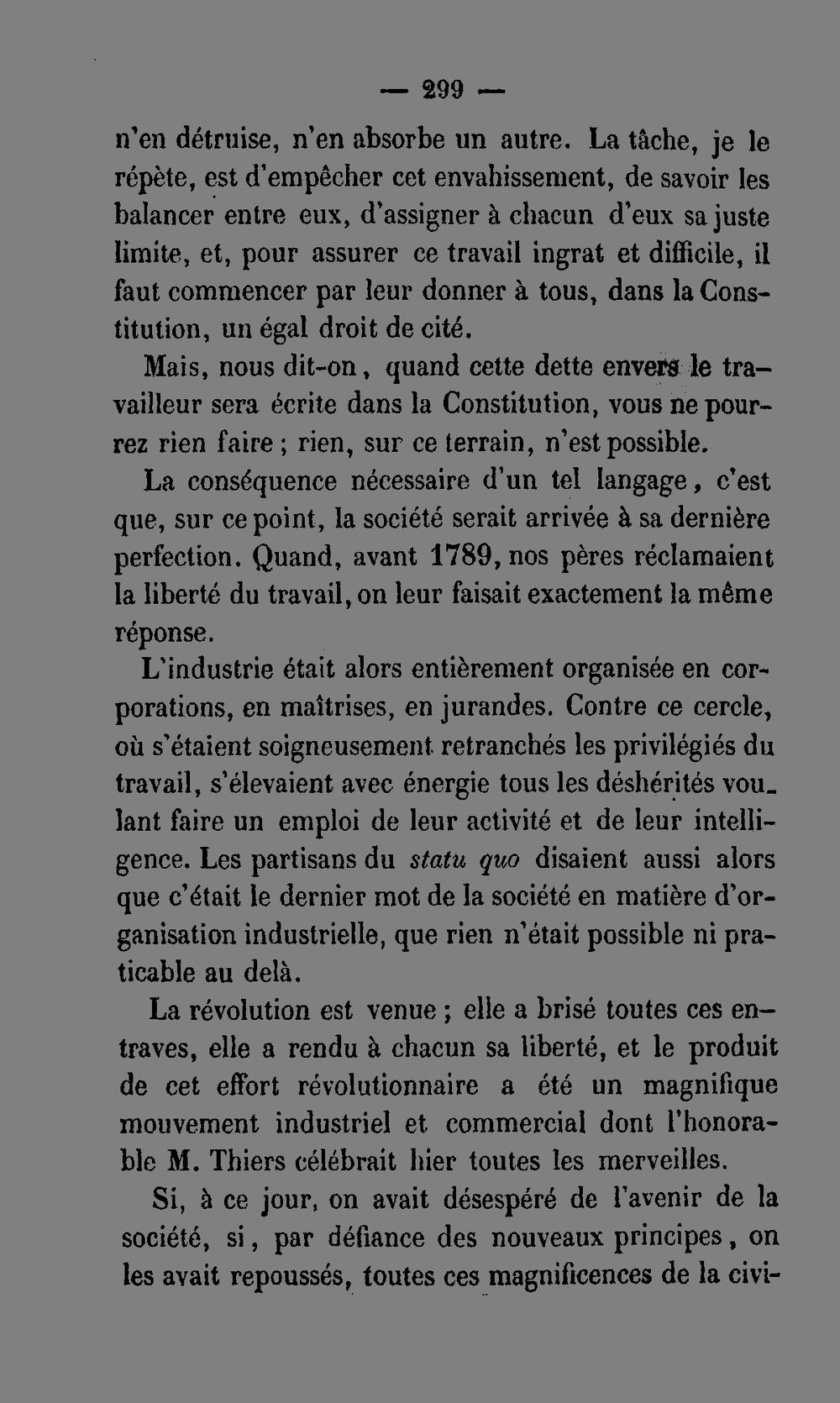 — 299 —

n'en détruise, n'en absorbe un autre. La tâche, je le répète, est d'empêcher cet envahissement, de savoir les balancer entre eux, d'assigner à chacun d'eux sa juste limite, et, pour assurer ce travail ingrat et difficile, il faut commencer par leur donner à tous, dans la Constitution, un égal droit de cité.

Mais, nous dit-on, quand cette dette envers le travailleur sera écrite dans la Constitution, vous ne pourrez rien faire ; rien, sur ce terrain, n'est possible.

La conséquence nécessaire d'un tel langage, c'est que, sur ce point, la société serait arrivée à sa dernière perfection. Quand, avant 1789, nos pères réclamaient la liberté du travail, on leur faisait exactement la même réponse.

L'industrie était alors entièrement organisée en corporations, en maîtrises, en jurandes. Contre ce cercle, où s'étaient soigneusement retranchés les privilégiés du travail, s'élevaient avec énergie tous les déshérités voulant faire un emploi de leur activité et de leur intelligence. Les partisans du statu quo disaient aussi alors que c'était le dernier mot de la société en matière d'organisation industrielle, que rien n'était possible ni praticable au delà.

La révolution est venue ; elle a brisé toutes ces entraves, elle a rendu à chacun sa liberté, et le produit de cet effort révolutionnaire a été un magnifique mouvement industriel et commercial dont l'honorable M. Thiers célébrait hier toutes les merveilles.

Si, à ce jour, on avait désespéré de l'avenir de la société, si, par défiance des nouveaux principes, on les avait repoussés, toutes ces magnificences de la civi-